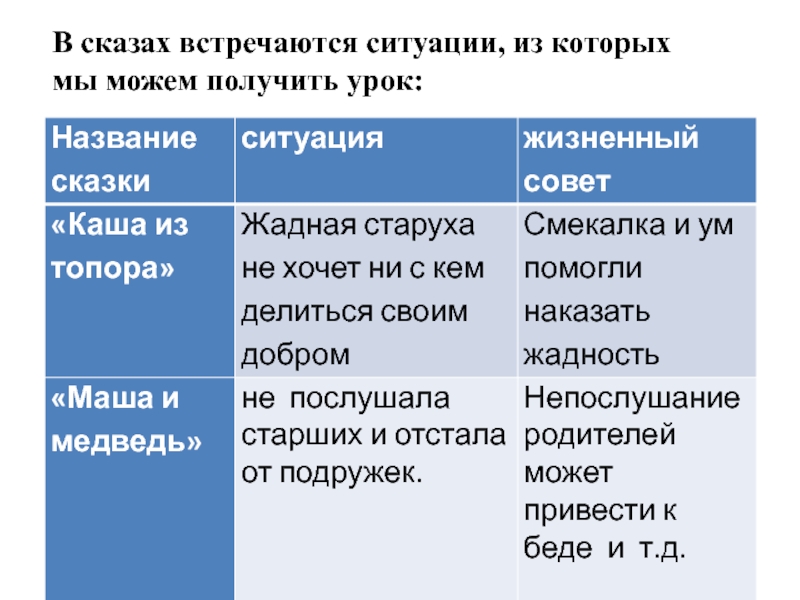 В сказах встречаются ситуации, из которых мы можем получить урок:

| Название сказки | ситуация | жизненный совет |
|---|---|---|
| «Каша из топора» | Жадная старуха не хочет ни с кем делиться своим добром | Смекалка и ум помогли наказать жадность |
| «Маша и медведь» | не послушала старших и отстала от подружек. | Непослушание родителей может привести к беде и т.д. |